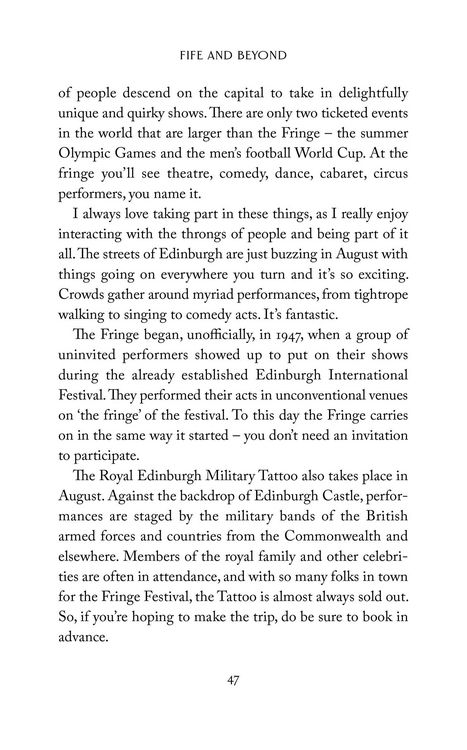 FIFE AND BEYOND

of people descend on the capital to take in delightfully unique and quirky shows. There are only two ticketed events in the world that are larger than the Fringe – the summer Olympic Games and the men's football World Cup. At the fringe you'll see theatre, comedy, dance, cabaret, circus performers, you name it.

I always love taking part in these things, as I really enjoy interacting with the throngs of people and being part of it all. The streets of Edinburgh are just buzzing in August with things going on everywhere you turn and it's so exciting. Crowds gather around myriad performances, from tightrope walking to singing to comedy acts. It's fantastic.

The Fringe began, unofficially, in 1947, when a group of uninvited performers showed up to put on their shows during the already established Edinburgh International Festival. They performed their acts in unconventional venues on 'the fringe' of the festival. To this day the Fringe carries on in the same way it started – you don't need an invitation to participate.

The Royal Edinburgh Military Tattoo also takes place in August. Against the backdrop of Edinburgh Castle, performances are staged by the military bands of the British armed forces and countries from the Commonwealth and elsewhere. Members of the royal family and other celebrities are often in attendance, and with so many folks in town for the Fringe Festival, the Tattoo is almost always sold out. So, if you're hoping to make the trip, do be sure to book in advance.

47